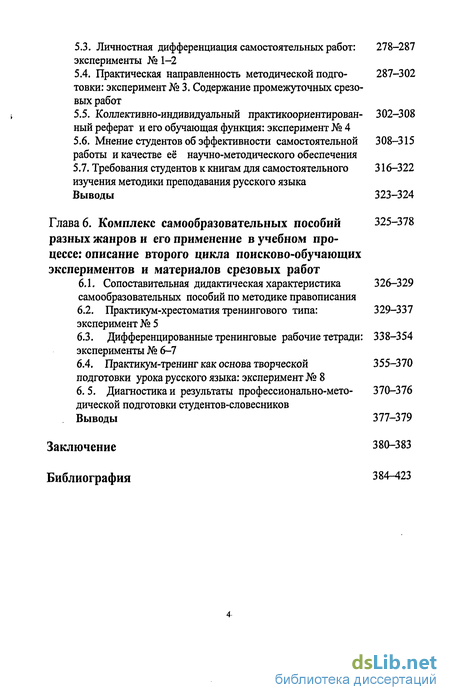 5.3. Личностная дифференциация самостоятельных работ: эксперименты № 1–2 278–287

5.4. Практическая направленность методической подготовки: эксперимент № 3. Содержание промежуточных срезовых работ 287–302

5.5. Коллективно-индивидуальный практикоориентированный реферат и его обучающая функция: эксперимент № 4 302–308

5.6. Мнение студентов об эффективности самостоятельной работы и качестве её научно-методического обеспечения 308–315

5.7. Требования студентов к книгам для самостоятельного изучения методики преподавания русского языка 316–322

Выводы 323–324

Глава 6. Комплекс самообразовательных пособий разных жанров и его применение в учебном процессе: описание второго цикла поисково-обучающих экспериментов и материалов срезовых работ 325–378

6.1. Сопоставительная дидактическая характеристика самообразовательных пособий по методике правописания 326–329

6.2. Практикум-хрестоматия тренингового типа: эксперимент № 5 329–337

6.3. Дифференцированные тренинговые рабочие тетради: эксперименты № 6–7 338–354

6.4. Практикум-тренинг как основа творческой подготовки урока русского языка: эксперимент № 8 355–370

6. 5. Диагностика и результаты профессионально-методической подготовки студентов-словесников 370–376

Выводы 377–379

Заключение 380–383

Библиография 384–423

4

dsLib.net
библиотека диссертаций